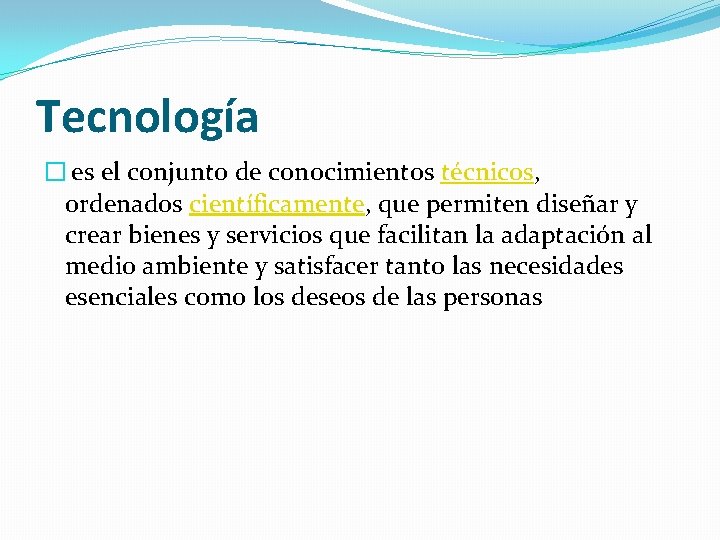 Tecnología

es el conjunto de conocimientos técnicos, ordenados científicamente, que permiten diseñar y crear bienes y servicios que facilitan la adaptación al medio ambiente y satisfacer tanto las necesidades esenciales como los deseos de las personas